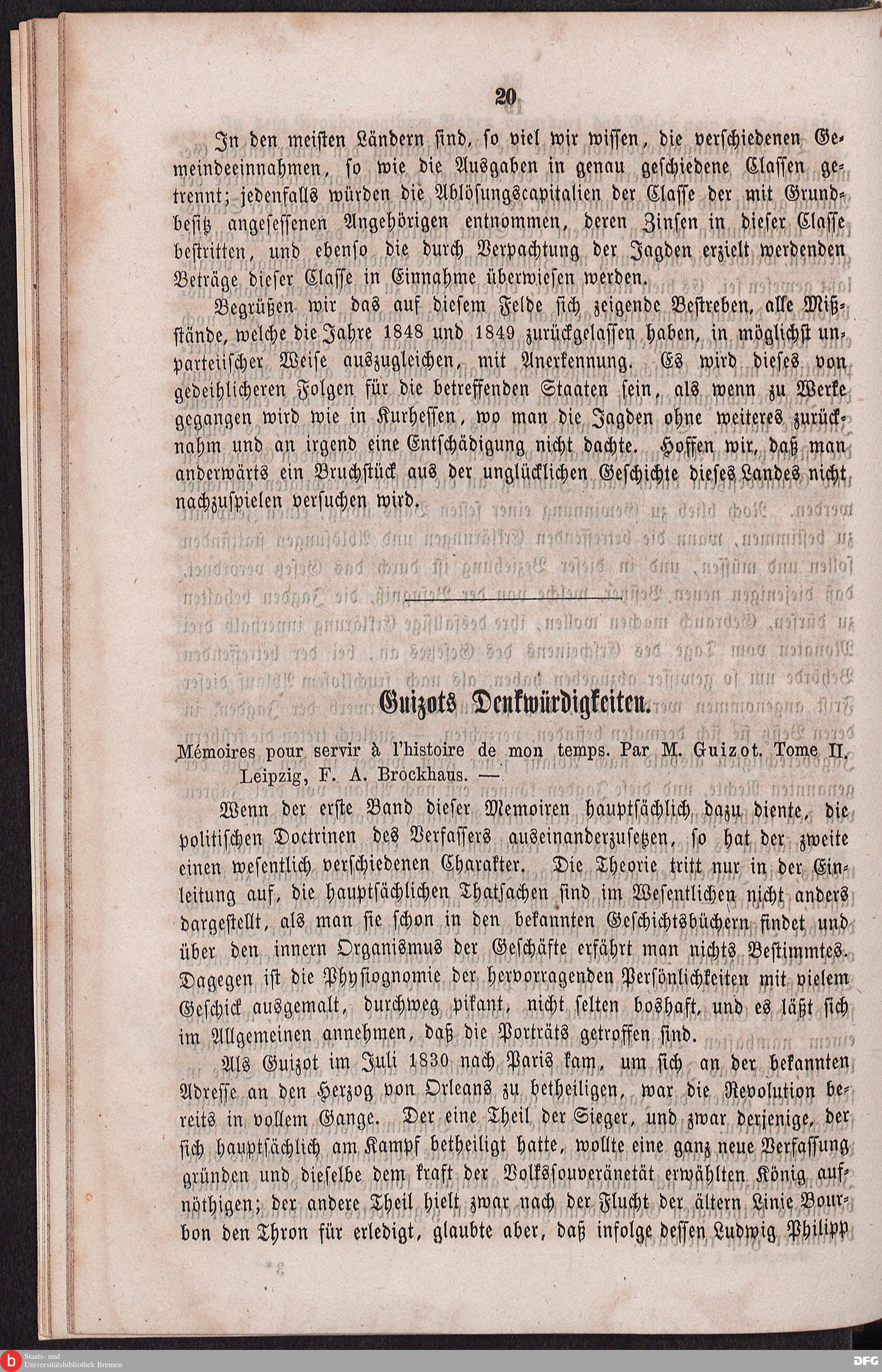 20

In den meisten Ländern sind, so viel wir wissen, die verschiedenen Gemeindeeinnahmen, so wie die Ausgaben in genau geschiedene Classen getrennt; jedenfalls würden die Ablösungscapitalien der Classe der mit Grundbesitz angesessenen Angehörigen entnommen, deren Zinsen in dieser Classe bestritten, und ebenso die durch Verpachtung der Jagden erzielt werdenden Beträge dieser Classe in Einnahme überwiesen werden.

Begrüßen wir das auf diesem Felde sich zeigende Bestreben, alle Mißstände, welche die Jahre 1848 und 1849 zurückgelassen haben, in möglichst unparteiischer Weise auszugleichen, mit Anerkennung. Es wird dieses von gedeihlicheren Folgen für die betreffenden Staaten sein, als wenn zu Werke gegangen wird wie in Kurhessen, wo man die Jagden ohne weiteres zurücknahm und an irgend eine Entschädigung nicht dachte. Hoffen wir, daß man anderwärts ein Bruchstück aus der unglücklichen Geschichte dieses Landes nicht nachzuspielen versuchen wird.

Guizots Denkwürdigkeiten.

Mémoires pour servir à l'histoire de mon temps. Par M. Guizot. Tome II. Leipzig, F. A. Brockhaus. —

Wenn der erste Band dieser Memoiren hauptsächlich dazu diente, die politischen Doctrinen des Verfassers auseinanderzusetzen, so hat der zweite einen wesentlich verschiedenen Charakter. Die Theorie tritt nur in der Einleitung auf, die hauptsächlichen Thatsachen sind im Wesentlichen nicht anders dargestellt, als man sie schon in den bekannten Geschichtsbüchern findet und über den innern Organismus der Geschäfte erfährt man nichts Bestimmtes. Dagegen ist die Physiognomie der hervorragenden Persönlichkeiten mit vielem Geschick ausgemalt, durchweg pikant, nicht selten boshaft, und es läßt sich im Allgemeinen annehmen, daß die Porträts getroffen sind.

Als Guizot im Juli 1830 nach Paris kam, um sich an der bekannten Adresse an den Herzog von Orleans zu betheiligen, war die Revolution bereits in vollem Gange. Der eine Theil der Sieger, und zwar derjenige, der sich hauptsächlich am Kampf betheiligt hatte, wollte eine ganz neue Verfassung gründen und dieselbe dem kraft der Volkssouveränetät erwählten König aufnöthigen; der andere Theil hielt zwar nach der Flucht der ältern Linie Bourbon den Thron für erledigt, glaubte aber, daß infolge dessen Ludwig Philipp

Staats- und Universitätsbibliothek Bremen
DFG